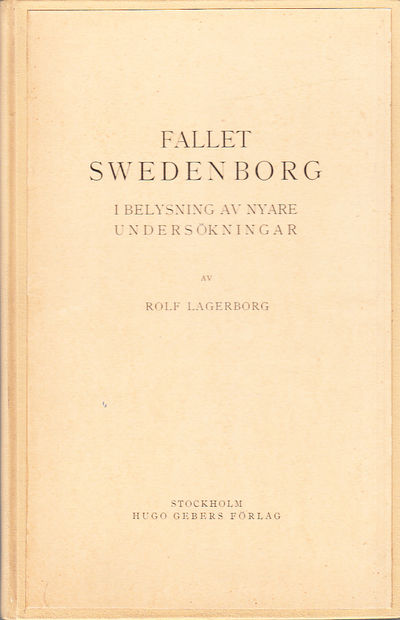 FALLET
SWEDENBORG

I BELYSNING AV NYARE
UNDERSÖKNINGAR

AV

ROLF LAGERBORG

STOCKHOLM
HUGO GEBERS FÖRLAG